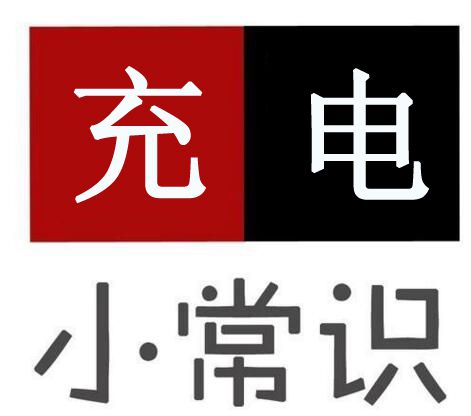 充电

小·常识